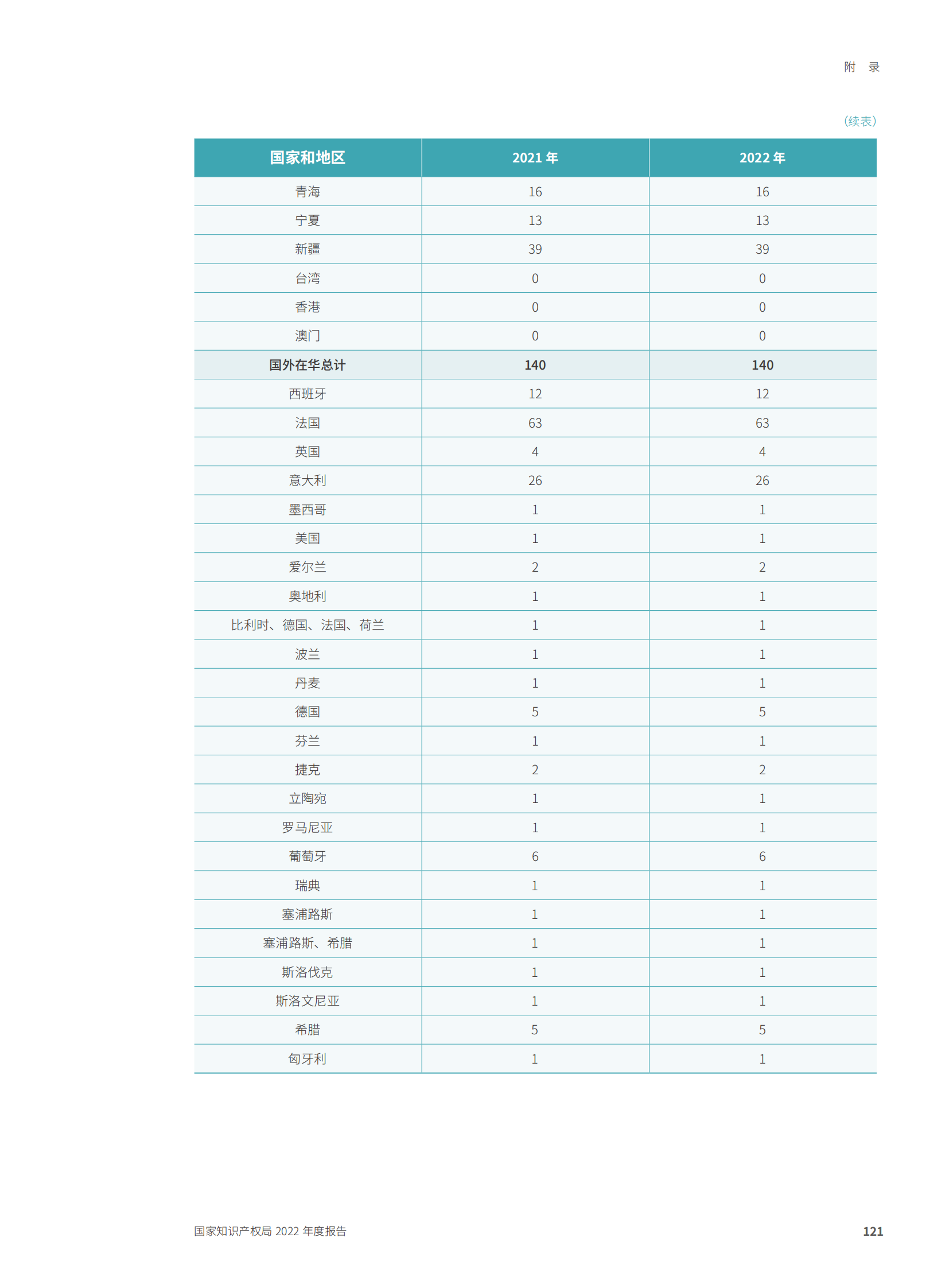 附　录

（续表）

| 国家和地区 | 2021 年 | 2022 年 |
|---|---|---|
| 青海 | 16 | 16 |
| 宁夏 | 13 | 13 |
| 新疆 | 39 | 39 |
| 台湾 | 0 | 0 |
| 香港 | 0 | 0 |
| 澳门 | 0 | 0 |
| 国外在华总计 | 140 | 140 |
| 西班牙 | 12 | 12 |
| 法国 | 63 | 63 |
| 英国 | 4 | 4 |
| 意大利 | 26 | 26 |
| 墨西哥 | 1 | 1 |
| 美国 | 1 | 1 |
| 爱尔兰 | 2 | 2 |
| 奥地利 | 1 | 1 |
| 比利时、德国、法国、荷兰 | 1 | 1 |
| 波兰 | 1 | 1 |
| 丹麦 | 1 | 1 |
| 德国 | 5 | 5 |
| 芬兰 | 1 | 1 |
| 捷克 | 2 | 2 |
| 立陶宛 | 1 | 1 |
| 罗马尼亚 | 1 | 1 |
| 葡萄牙 | 6 | 6 |
| 瑞典 | 1 | 1 |
| 塞浦路斯 | 1 | 1 |
| 塞浦路斯、希腊 | 1 | 1 |
| 斯洛伐克 | 1 | 1 |
| 斯洛文尼亚 | 1 | 1 |
| 希腊 | 5 | 5 |
| 匈牙利 | 1 | 1 |

国家知识产权局 2022 年度报告

121